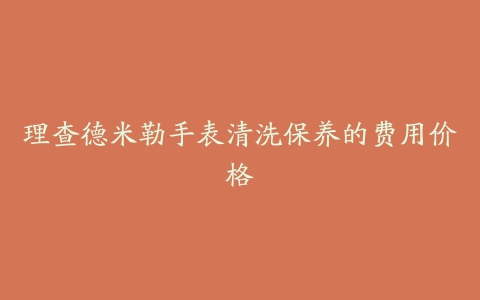 理查德米勒手表清洗保养的费用价格